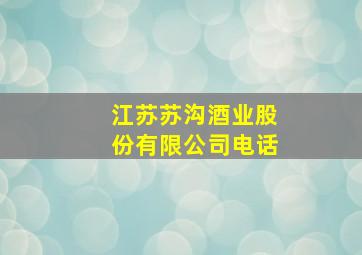 江苏苏沟酒业股份有限公司电话